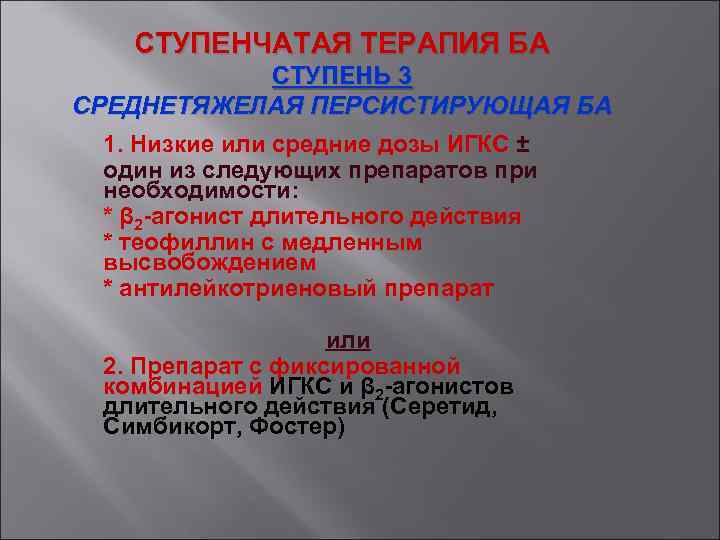 СТУПЕНЧАТАЯ ТЕРАПИЯ БА
СТУПЕНЬ 3
СРЕДНЕТЯЖЕЛАЯ ПЕРСИСТИРУЮЩАЯ БА

1. Низкие или средние дозы ИГКС ± один из следующих препаратов при необходимости:
* $\beta_2$-агонист длительного действия
* теофиллин с медленным высвобождением
* антилейкотриеновый препарат

или

2. Препарат с фиксированной комбинацией ИГКС и $\beta_2$-агонистов длительного действия (Серетид, Симбикорт, Фостер)